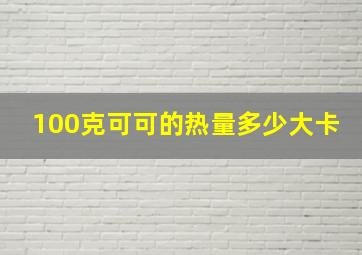 100克可可的热量多少大卡